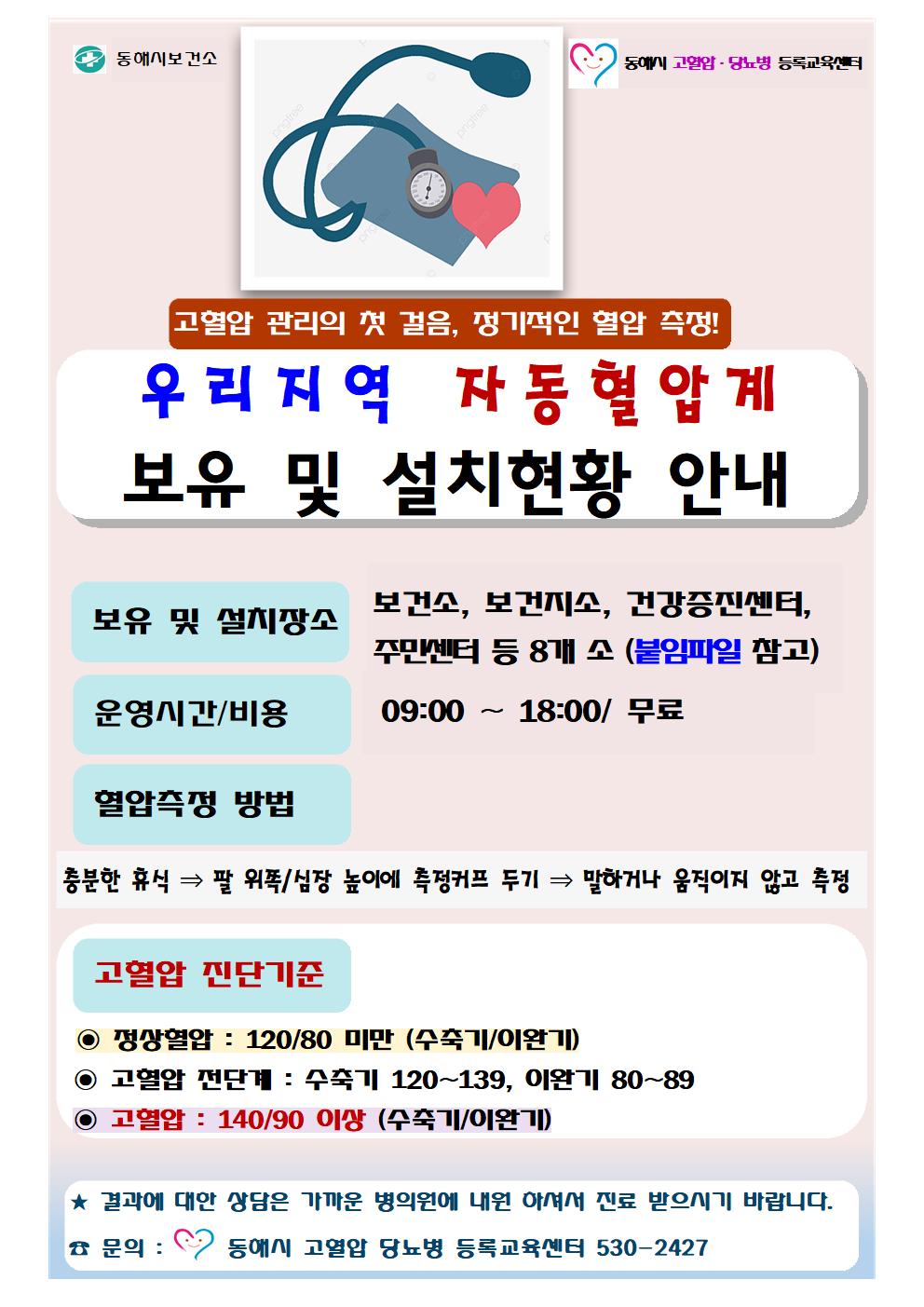 동해시보건소

동해시 고혈압 · 당뇨병 등록교육센터

고혈압 관리의 첫 걸음, 정기적인 혈압 측정!

우리지역 자동혈압계

보유 및 설치현황 안내

보유 및 설치장소

보건소, 보건지소, 건강증진센터, 주민센터 등 8개 소 (붙임파일 참고)

운영시간/비용

09:00 ~ 18:00/ 무료

혈압측정 방법

충분한 휴식 ⇒ 팔 위쪽/심장 높이에 측정커프 두기 ⇒ 말하거나 움직이지 않고 측정

고혈압 진단기준

◉ 정상혈압 : 120/80 미만 (수축기/이완기)

◉ 고혈압 전단계 : 수축기 120~139, 이완기 80~89

◉ 고혈압 : 140/90 이상 (수축기/이완기)

★ 결과에 대한 상담은 가까운 병의원에 내원 하셔서 진료 받으시기 바랍니다.

☎ 문의 : 동해시 고혈압 당뇨병 등록교육센터 530-2427